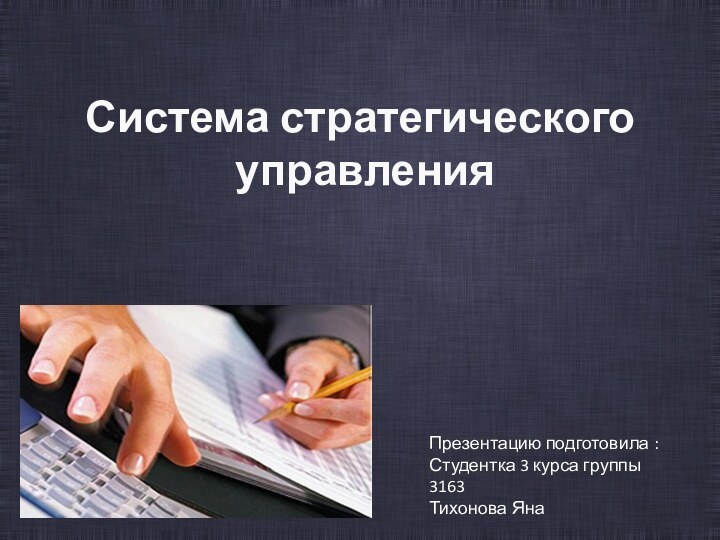 Система стратегического управления

Презентацию подготовила :
Студентка 3 курса группы
3163
Тихонова Яна